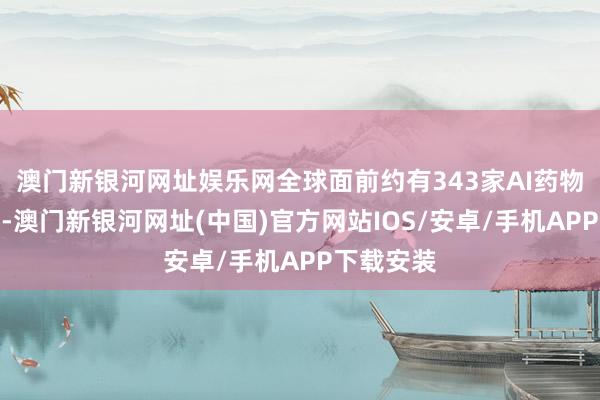 澳门新银河网址娱乐网全球面前约有343家AI药物-澳门新银河网址(中国)官方网站IOS/安卓/手机APP安卓/手机APP下载安装